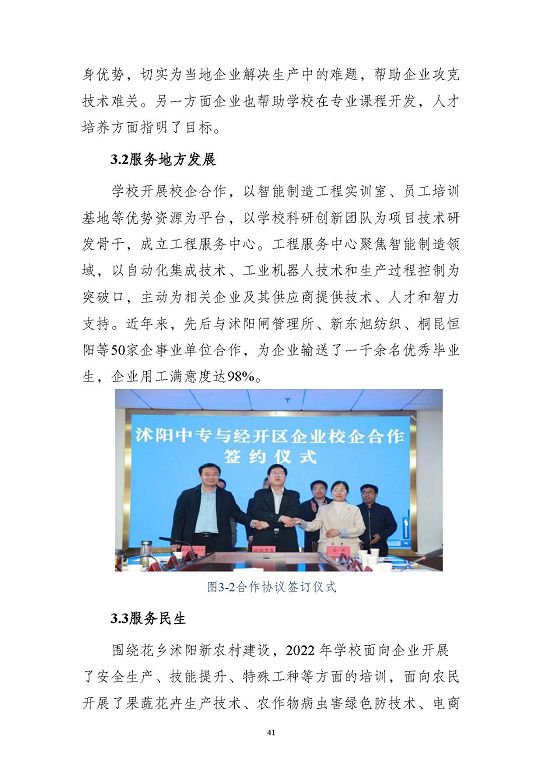 身优势，切实为当地企业解决生产中的难题，帮助企业攻克技术难关。另一方面企业也帮助学校在专业课程开发，人才培养方面指明了目标。

3.2服务地方发展

学校开展校企合作，以智能制造工程实训室、员工培训基地等优势资源为平台，以学校科研创新团队为项目技术研发骨干，成立工程服务中心。工程服务中心聚焦智能制造领域，以自动化集成技术、工业机器人技术和生产过程控制为突破口，主动为相关企业及其供应商提供技术、人才和智力支持。近年来，先后与沭阳闸管理所、新东旭纺织、桐昆恒阳等50家企事业单位合作，为企业输送了一千余名优秀毕业生，企业用工满意度达98%。

沭阳中专与经开区企业校企合作
签约仪式

图3-2合作协议签订仪式

3.3服务民生

围绕花乡沭阳新农村建设，2022 年学校面向企业开展了安全生产、技能提升、特殊工种等方面的培训，面向农民开展了果蔬花卉生产技术、农作物病虫害绿色防技术、电商

41